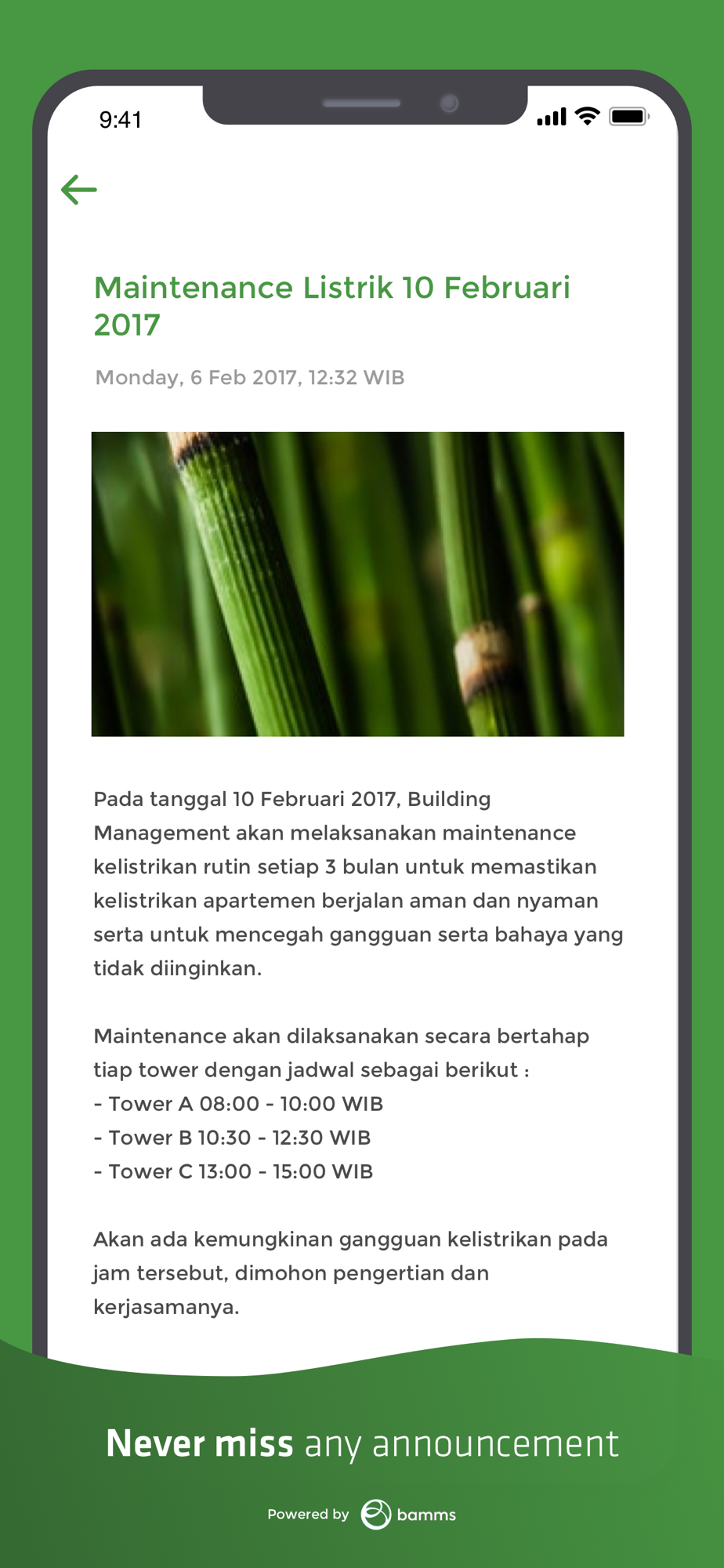 9:41

Maintenance Listrik 10 Februari 2017

Monday, 6 Feb 2017, 12:32 WIB

Pada tanggal 10 Februari 2017, Building Management akan melaksanakan maintenance kelistrikan rutin setiap 3 bulan untuk memastikan kelistrikan apartemen berjalan aman dan nyaman serta untuk mencegah gangguan serta bahaya yang tidak diinginkan.

Maintenance akan dilaksanakan secara bertahap tiap tower dengan jadwal sebagai berikut :
- Tower A 08:00 - 10:00 WIB
- Tower B 10:30 - 12:30 WIB
- Tower C 13:00 - 15:00 WIB

Akan ada kemungkinan gangguan kelistrikan pada jam tersebut, dimohon pengertian dan kerjasamanya.

Never miss any announcement

Powered by bamms